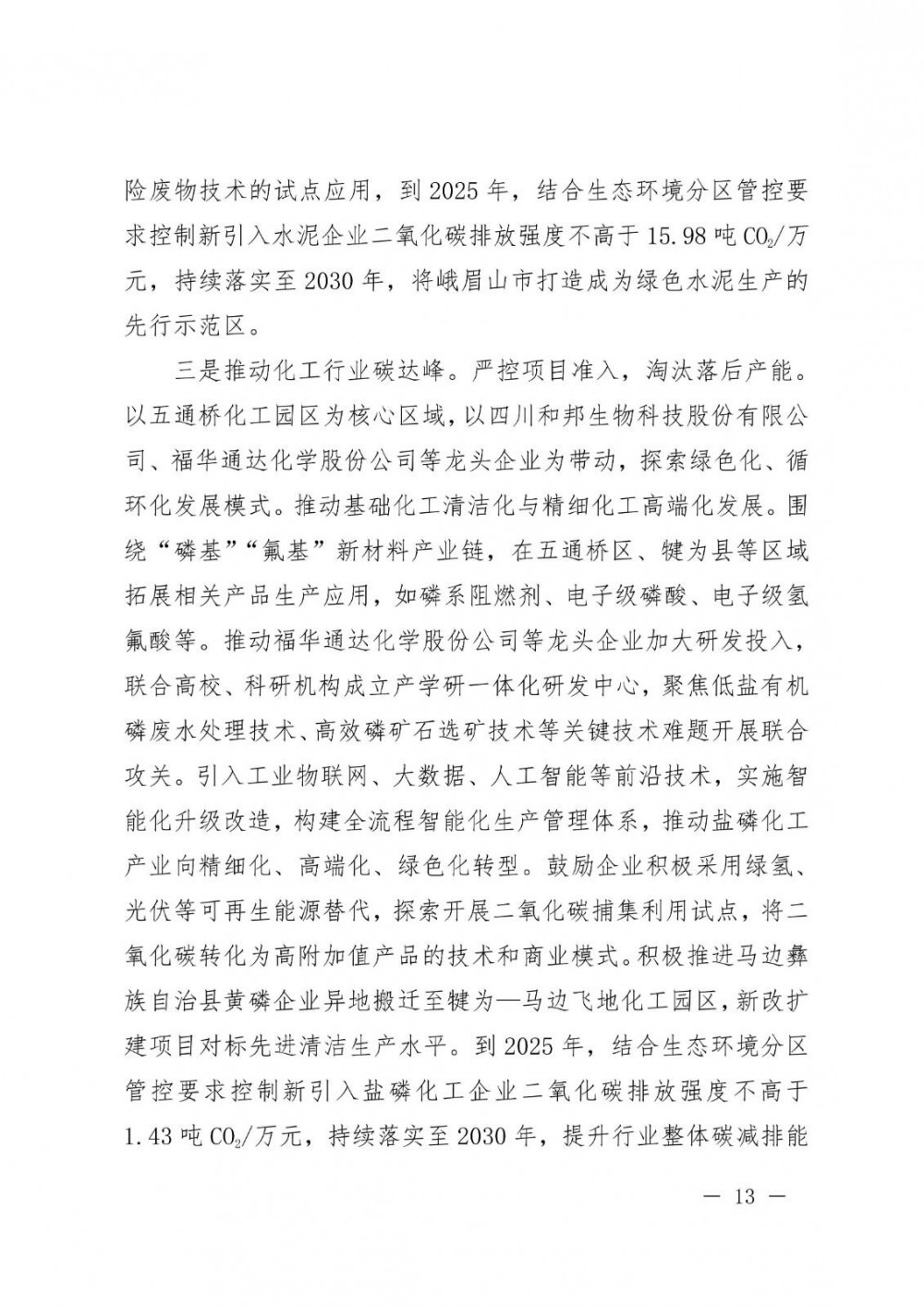 险废物技术的试点应用，到 2025 年，结合生态环境分区管控要求控制新引入水泥企业二氧化碳排放强度不高于 15.98 吨 $CO_2$/万元，持续落实至 2030 年，将峨眉山市打造成为绿色水泥生产的先行示范区。

三是推动化工行业碳达峰。严控项目准入，淘汰落后产能。以五通桥化工园区为核心区域，以四川和邦生物科技股份有限公司、福华通达化学股份公司等龙头企业为带动，探索绿色化、循环化发展模式。推动基础化工清洁化与精细化工高端化发展。围绕“磷基”“氟基”新材料产业链，在五通桥区、犍为县等区域拓展相关产品生产应用，如磷系阻燃剂、电子级磷酸、电子级氢氟酸等。推动福华通达化学股份公司等龙头企业加大研发投入，联合高校、科研机构成立产学研一体化研发中心，聚焦低盐有机磷废水处理技术、高效磷矿石选矿技术等关键技术难题开展联合攻关。引入工业物联网、大数据、人工智能等前沿技术，实施智能化升级改造，构建全流程智能化生产管理体系，推动盐磷化工产业向精细化、高端化、绿色化转型。鼓励企业积极采用绿氢、光伏等可再生能源替代，探索开展二氧化碳捕集利用试点，将二氧化碳转化为高附加值产品的技术和商业模式。积极推进马边彝族自治县黄磷企业异地搬迁至犍为—马边飞地化工园区，新改扩建项目对标先进清洁生产水平。到 2025 年，结合生态环境分区管控要求控制新引入盐磷化工企业二氧化碳排放强度不高于 1.43 吨 $CO_2$/万元，持续落实至 2030 年，提升行业整体碳减排能

— 13 —